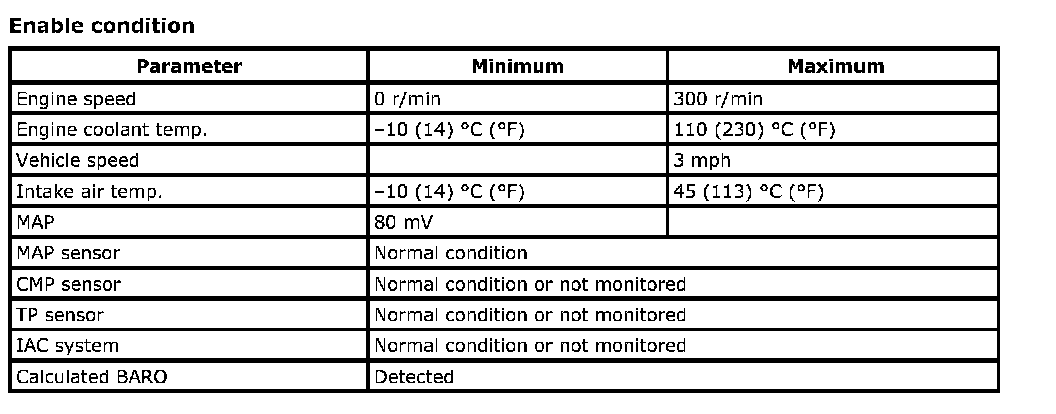 Enable condition

| Parameter | Minimum | Maximum |
|---|---|---|
| Engine speed | 0 r/min | 300 r/min |
| Engine coolant temp. | –10 (14) °C (°F) | 110 (230) °C (°F) |
| Vehicle speed | | 3 mph |
| Intake air temp. | –10 (14) °C (°F) | 45 (113) °C (°F) |
| MAP | 80 mV | |
| MAP sensor | Normal condition | |
| CMP sensor | Normal condition or not monitored | |
| TP sensor | Normal condition or not monitored | |
| IAC system | Normal condition or not monitored | |
| Calculated BARO | Detected | |